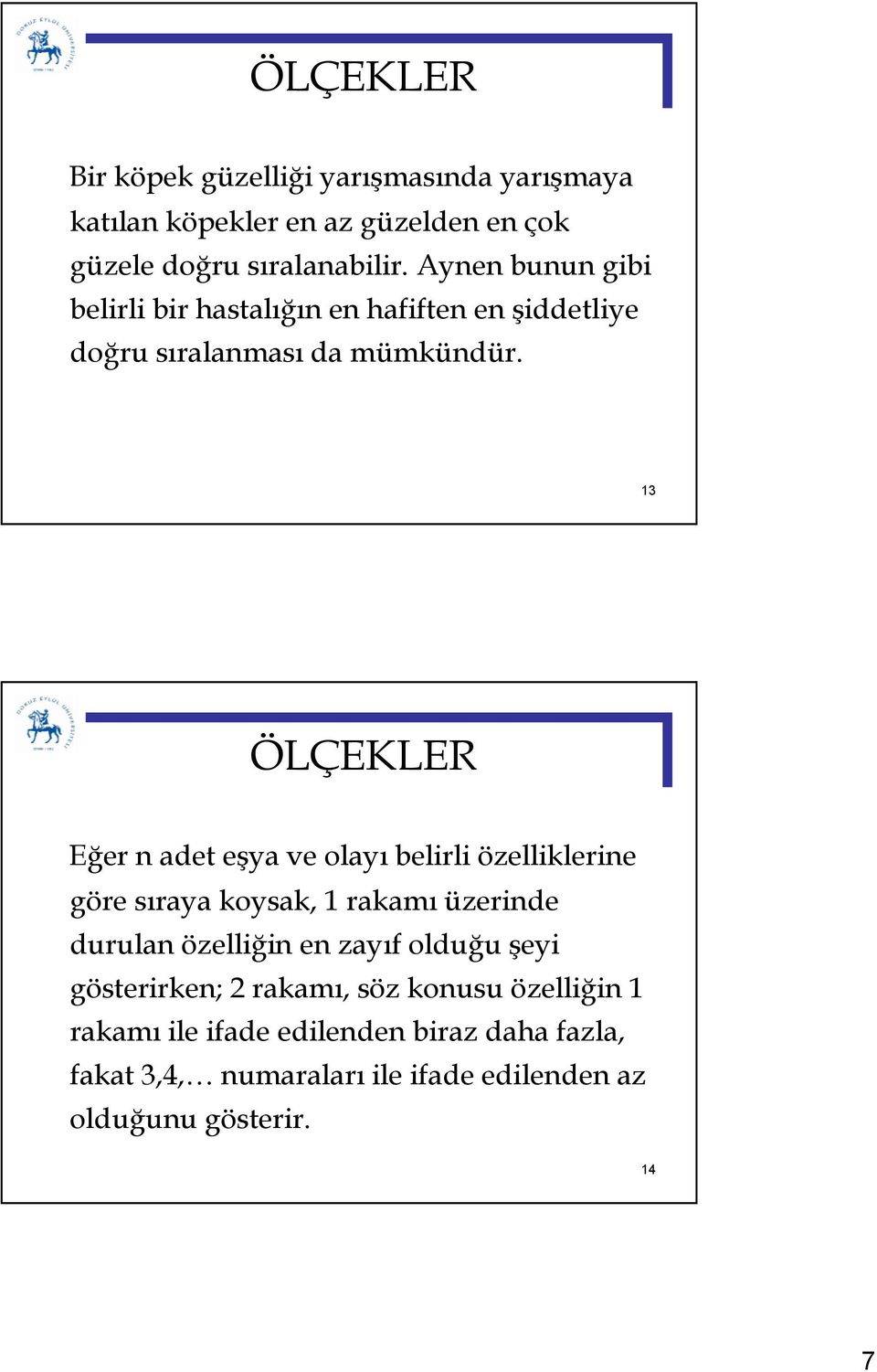 DOKUZ EYLÜL ÜNİVERSİTESİ

ÖLÇEKLER

Bir köpek güzelliği yarışmasında yarışmaya katılan köpekler en az güzelden en çok güzele doğru sıralanabilir. Aynen bunun gibi belirli bir hastalığın en hafiften en şiddetliye doğru sıralanması da mümkündür.

13

DOKUZ EYLÜL ÜNİVERSİTESİ

ÖLÇEKLER

Eğer n adet eşya ve olayı belirli özelliklerine göre sıraya koysak, 1 rakamı üzerinde durulan özelliğin en zayıf olduğu şeyi gösterirken; 2 rakamı, söz konusu özelliğin 1 rakamı ile ifade edilenden biraz daha fazla, fakat 3,4,… numaraları ile ifade edilenden az olduğunu gösterir.

14

7